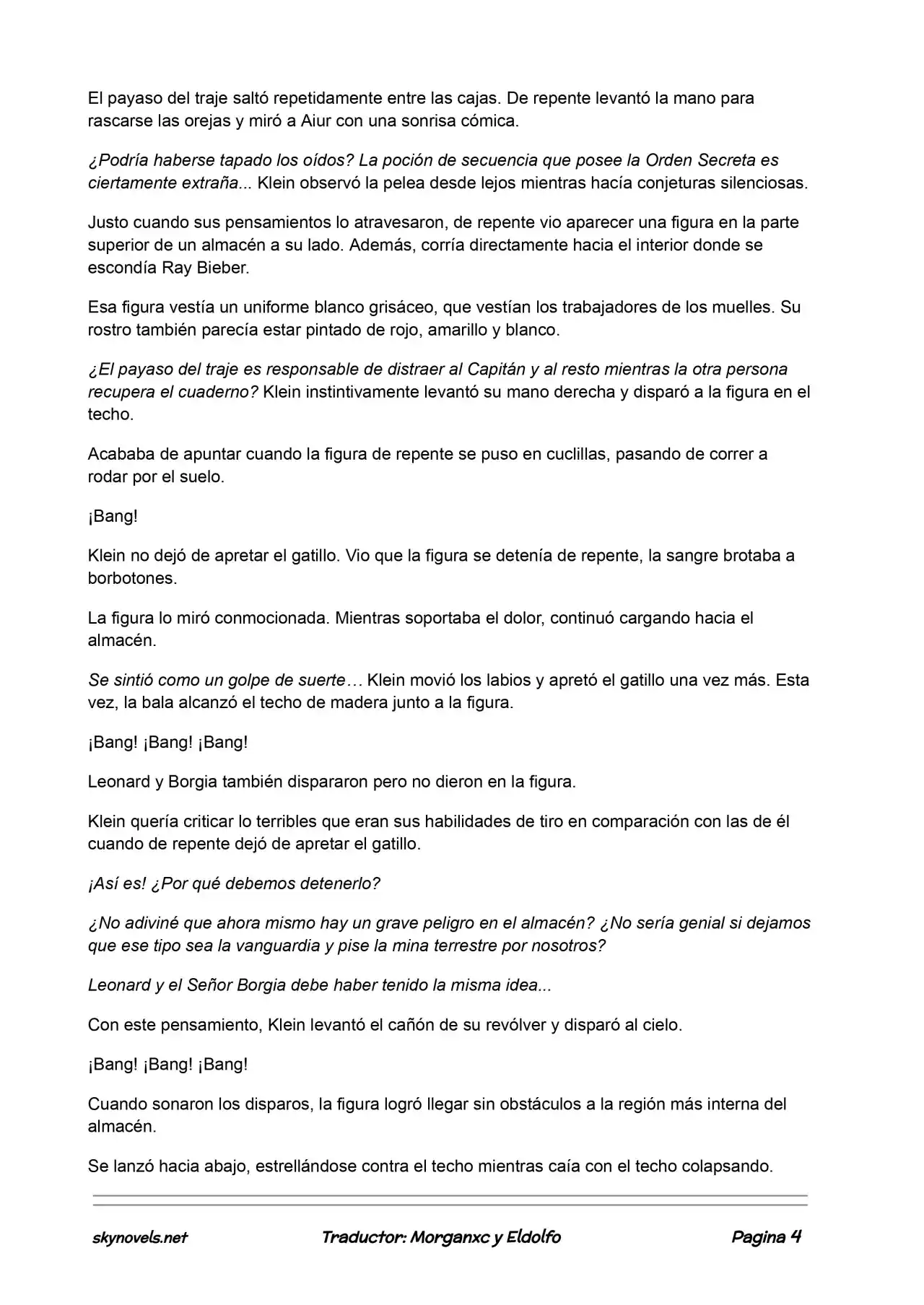 El payaso del traje saltó repetidamente entre las cajas. De repente levantó la mano para rascarse las orejas y miró a Aiur con una sonrisa cómica.

¿Podría haberse tapado los oídos? La poción de secuencia que posee la Orden Secreta es ciertamente extraña... Klein observó la pelea desde lejos mientras hacía conjeturas silenciosas.

Justo cuando sus pensamientos lo atravesaron, de repente vio aparecer una figura en la parte superior de un almacén a su lado. Además, corría directamente hacia el interior donde se escondía Ray Bieber.

Esa figura vestía un uniforme blanco grisáceo, que vestían los trabajadores de los muelles. Su rostro también parecía estar pintado de rojo, amarillo y blanco.

¿El payaso del traje es responsable de distraer al Capitán y al resto mientras la otra persona recupera el cuaderno? Klein instintivamente levantó su mano derecha y disparó a la figura en el techo.

Acababa de apuntar cuando la figura de repente se puso en cuclillas, pasando de correr a rodar por el suelo.

¡Bang!

Klein no dejó de apretar el gatillo. Vio que la figura se detenía de repente, la sangre brotaba a borbotones.

La figura lo miró conmocionada. Mientras soportaba el dolor, continuó cargando hacia el almacén.

Se sintió como un golpe de suerte… Klein movió los labios y apretó el gatillo una vez más. Esta vez, la bala alcanzó el techo de madera junto a la figura.

¡Bang! ¡Bang! ¡Bang!

Leonard y Borgia también dispararon pero no dieron en la figura.

Klein quería criticar lo terribles que eran sus habilidades de tiro en comparación con las de él cuando de repente dejó de apretar el gatillo.

¡Así es! ¿Por qué debemos detenerlo?

¿No adiviné que ahora mismo hay un grave peligro en el almacén? ¿No sería genial si dejamos que ese tipo sea la vanguardia y pise la mina terrestre por nosotros?

Leonard y el Señor Borgia debe haber tenido la misma idea...

Con este pensamiento, Klein levantó el cañón de su revólver y disparó al cielo.

¡Bang! ¡Bang! ¡Bang!

Cuando sonaron los disparos, la figura logró llegar sin obstáculos a la región más interna del almacén.

Se lanzó hacia abajo, estrellándose contra el techo mientras caía con el techo colapsando.

skynovels.net Traductor: Morganxc y Eldolfo Pagina 4